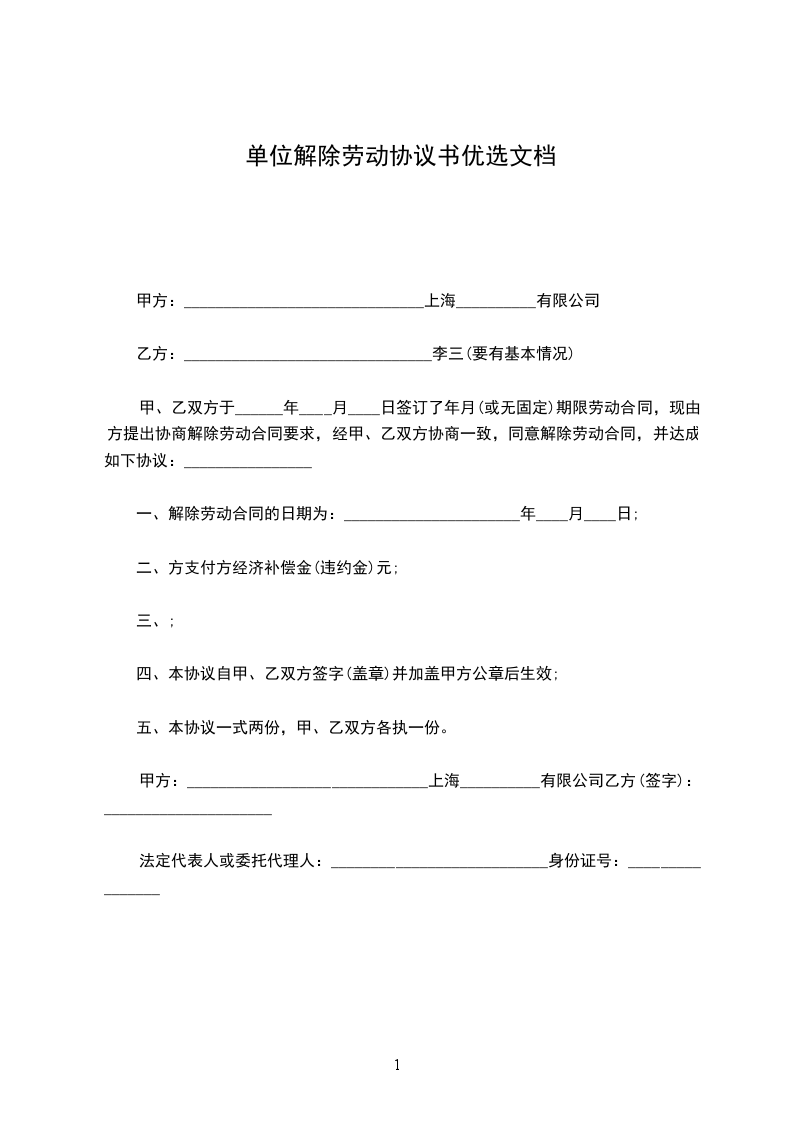 单位解除劳动协议书优选文档

甲方：______________________________上海__________有限公司

乙方：______________________________李三(要有基本情况)

甲、乙双方于______年____月____日签订了年月(或无固定)期限劳动合同，现由方提出协商解除劳动合同要求，经甲、乙双方协商一致，同意解除劳动合同，并达成如下协议：________________

一、解除劳动合同的日期为：______________________年____月____日;

二、方支付方经济补偿金(违约金)元;

三、;

四、本协议自甲、乙双方签字(盖章)并加盖甲方公章后生效;

五、本协议一式两份，甲、乙双方各执一份。

甲方：______________________________上海__________有限公司乙方(签字)：_____________________

法定代表人或委托代理人：___________________________身份证号：________________

1